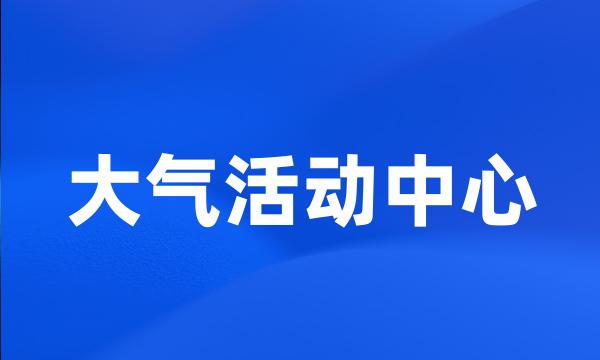 大气活动中心